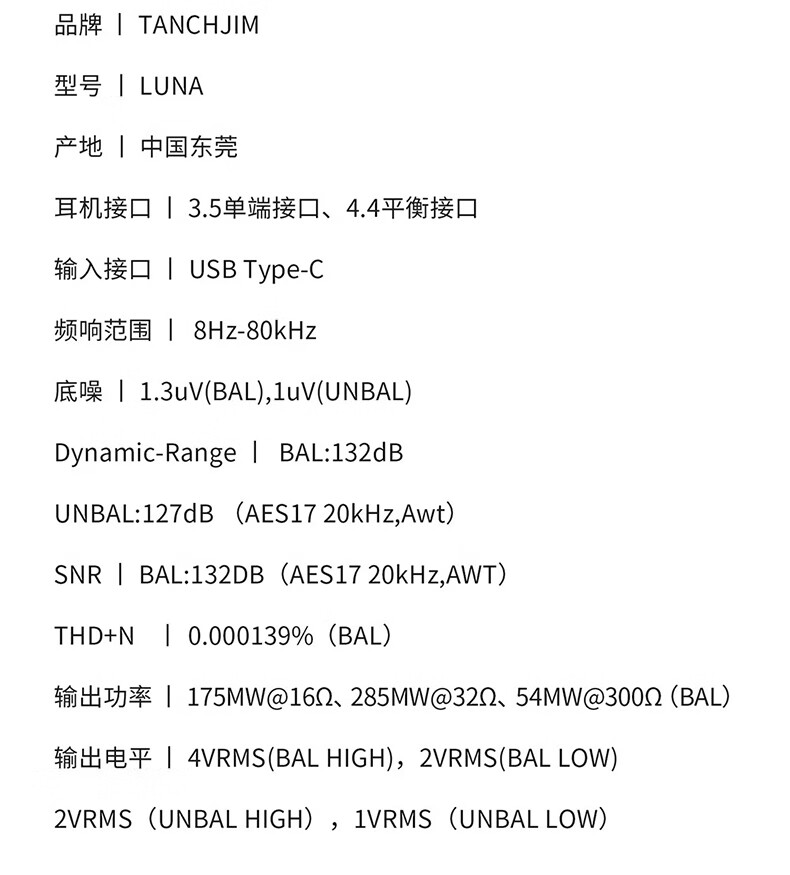 品牌 | TANCHJIM

型号 | LUNA

产地 | 中国东莞

耳机接口 | 3.5单端接口、4.4平衡接口

输入接口 | USB Type-C

频响范围 | 8Hz-80kHz

底噪 | 1.3uV(BAL),1uV(UNBAL)

Dynamic-Range | BAL:132dB

UNBAL:127dB （AES17 20kHz,Awt）

SNR | BAL:132DB（AES17 20kHz,AWT）

THD+N | 0.000139%（BAL）

输出功率 | 175MW@16Ω、285MW@32Ω、54MW@300Ω（BAL）

输出电平 | 4VRMS(BAL HIGH)，2VRMS(BAL LOW)

2VRMS（UNBAL HIGH），1VRMS（UNBAL LOW）